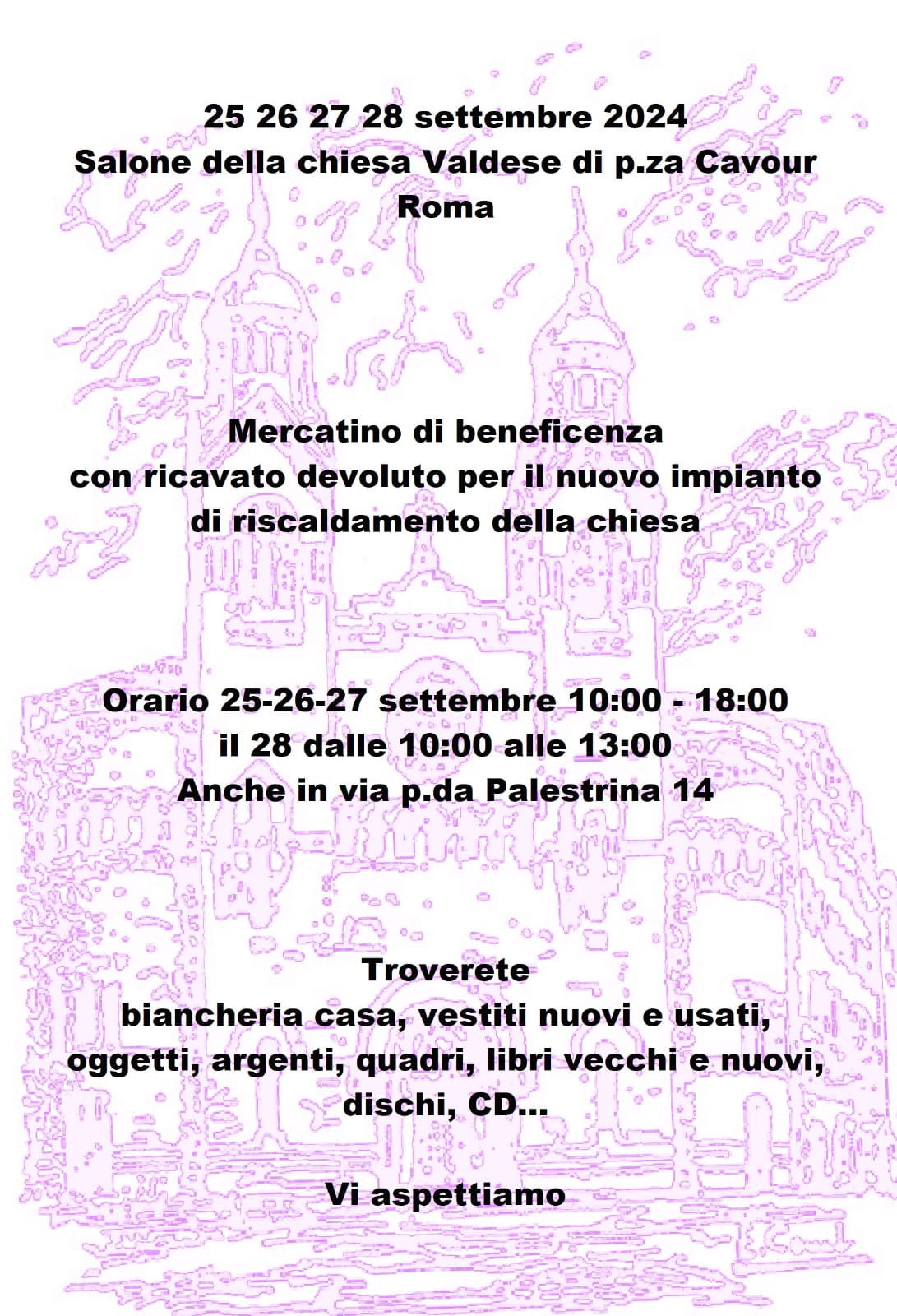 25 26 27 28 settembre 2024
Salone della chiesa Valdese di p.za Cavour
Roma

Mercatino di beneficenza
con ricavato devoluto per il nuovo impianto
di riscaldamento della chiesa

Orario 25-26-27 settembre 10:00 - 18:00
il 28 dalle 10:00 alle 13:00
Anche in via p.da Palestrina 14

Troverete
biancheria casa, vestiti nuovi e usati,
oggetti, argenti, quadri, libri vecchi e nuovi,
dischi, CD...

Vi aspettiamo